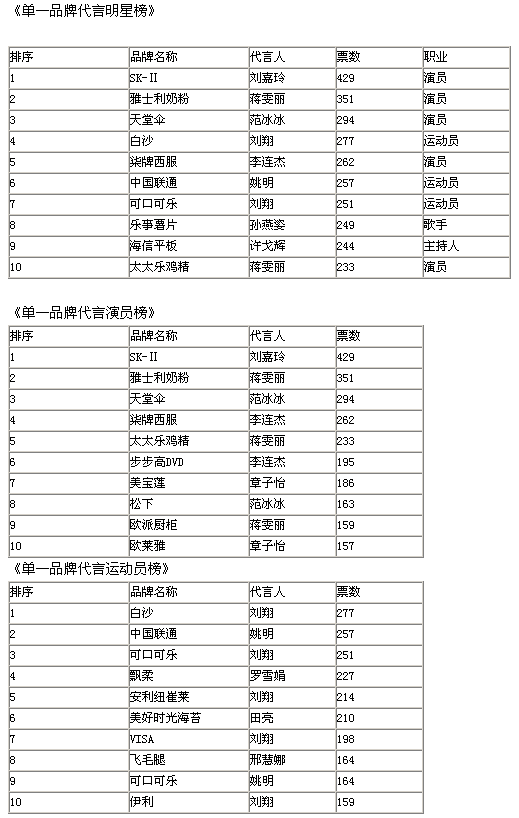 《单一品牌代言明星榜》

| 排序 | 品牌名称 | 代言人 | 票数 | 职业 |
|---|---|---|---|---|
| 1 | SK-II | 刘嘉玲 | 429 | 演员 |
| 2 | 雅士利奶粉 | 蒋雯丽 | 351 | 演员 |
| 3 | 天堂伞 | 范冰冰 | 294 | 演员 |
| 4 | 白沙 | 刘翔 | 277 | 运动员 |
| 5 | 柒牌西服 | 李连杰 | 262 | 演员 |
| 6 | 中国联通 | 姚明 | 257 | 运动员 |
| 7 | 可口可乐 | 刘翔 | 251 | 运动员 |
| 8 | 乐事薯片 | 孙燕姿 | 249 | 歌手 |
| 9 | 海信平板 | 许戈辉 | 244 | 主持人 |
| 10 | 太太乐鸡精 | 蒋雯丽 | 233 | 演员 |

《单一品牌代言演员榜》

| 排序 | 品牌名称 | 代言人 | 票数 |
|---|---|---|---|
| 1 | SK-II | 刘嘉玲 | 429 |
| 2 | 雅士利奶粉 | 蒋雯丽 | 351 |
| 3 | 天堂伞 | 范冰冰 | 294 |
| 4 | 柒牌西服 | 李连杰 | 262 |
| 5 | 太太乐鸡精 | 蒋雯丽 | 233 |
| 6 | 步步高DVD | 李连杰 | 195 |
| 7 | 美宝莲 | 章子怡 | 186 |
| 8 | 松下 | 范冰冰 | 163 |
| 9 | 欧派厨柜 | 蒋雯丽 | 159 |
| 10 | 欧莱雅 | 章子怡 | 157 |

《单一品牌代言运动员榜》

| 排序 | 品牌名称 | 代言人 | 票数 |
|---|---|---|---|
| 1 | 白沙 | 刘翔 | 277 |
| 2 | 中国联通 | 姚明 | 257 |
| 3 | 可口可乐 | 刘翔 | 251 |
| 4 | 飘柔 | 罗雪娟 | 227 |
| 5 | 安利纽崔莱 | 刘翔 | 214 |
| 6 | 美好时光海苔 | 田亮 | 210 |
| 7 | VISA | 刘翔 | 198 |
| 8 | 飞毛腿 | 邢慧娜 | 164 |
| 9 | 可口可乐 | 姚明 | 164 |
| 10 | 伊利 | 刘翔 | 159 |